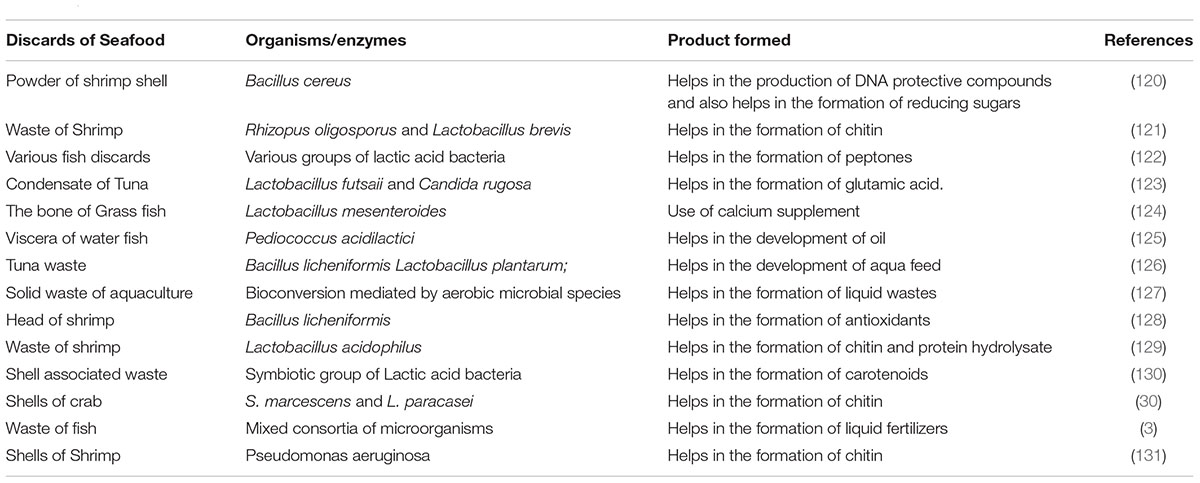 | Discards of Seafood | Organisms/enzymes | Product formed | References |
|---|---|---|---|
| Powder of shrimp shell | Bacillus cereus | Helps in the production of DNA protective compounds and also helps in the formation of reducing sugars | (120) |
| Waste of Shrimp | Rhizopus oligosporus and Lactobacillus brevis | Helps in the formation of chitin | (121) |
| Various fish discards | Various groups of lactic acid bacteria | Helps in the formation of peptones | (122) |
| Condensate of Tuna | Lactobacillus futsaii and Candida rugosa | Helps in the formation of glutamic acid. | (123) |
| The bone of Grass fish | Lactobacillus mesenteroides | Use of calcium supplement | (124) |
| Viscera of water fish | Pediococcus acidilactici | Helps in the development of oil | (125) |
| Tuna waste | Bacillus licheniformis Lactobacillus plantarum; | Helps in the development of aqua feed | (126) |
| Solid waste of aquaculture | Bioconversion mediated by aerobic microbial species | Helps in the formation of liquid wastes | (127) |
| Head of shrimp | Bacillus licheniformis | Helps in the formation of antioxidants | (128) |
| Waste of shrimp | Lactobacillus acidophilus | Helps in the formation of chitin and protein hydrolysate | (129) |
| Shell associated waste | Symbiotic group of Lactic acid bacteria | Helps in the formation of carotenoids | (130) |
| Shells of crab | S. marcescens and L. paracasei | Helps in the formation of chitin | (30) |
| Waste of fish | Mixed consortia of microorganisms | Helps in the formation of liquid fertilizers | (3) |
| Shells of Shrimp | Pseudomonas aeruginosa | Helps in the formation of chitin | (131) |